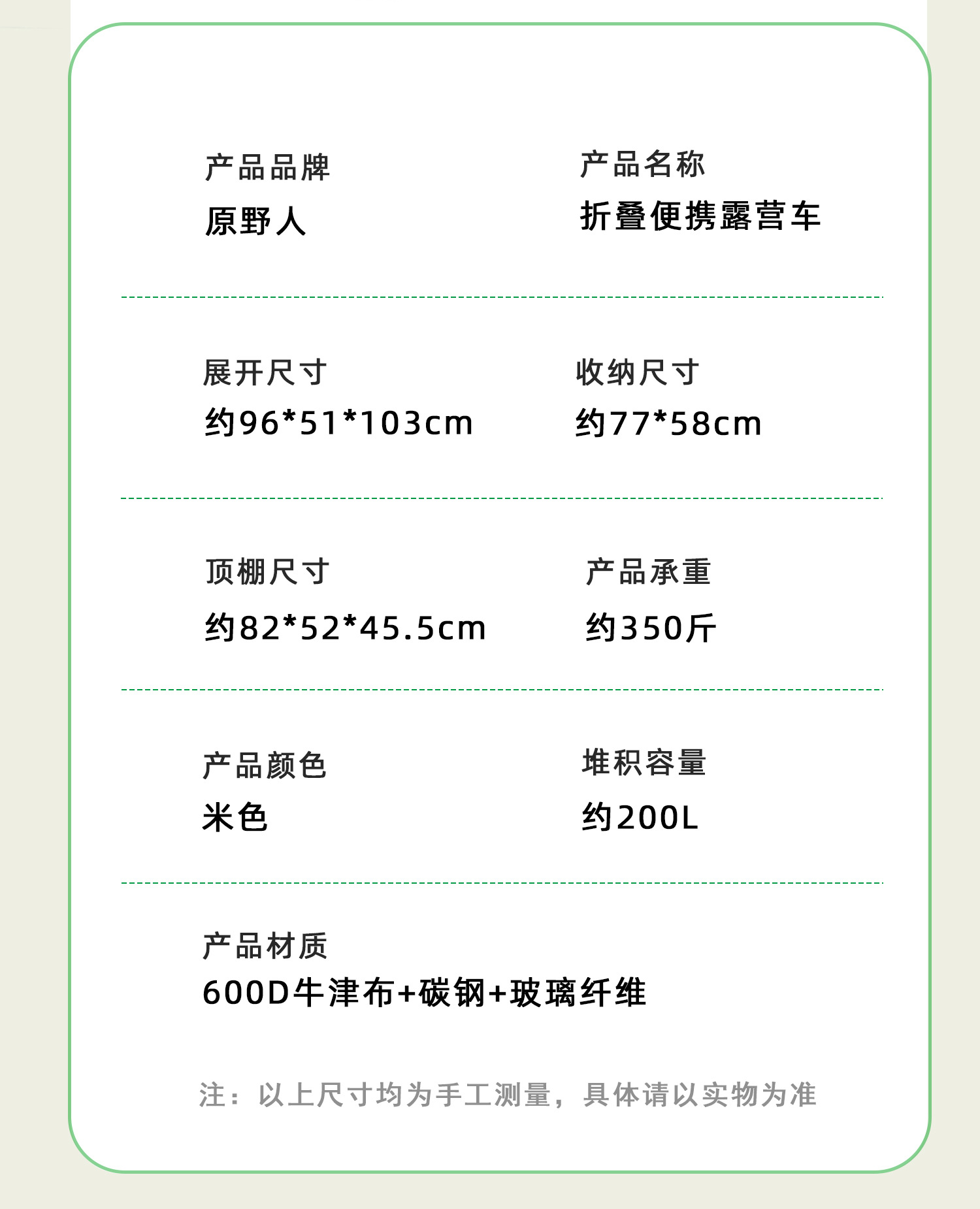 产品品牌
原野人

产品名称
折叠便携露营车

展开尺寸
约96*51*103cm

收纳尺寸
约77*58cm

顶棚尺寸
约82*52*45.5cm

产品承重
约350斤

产品颜色
米色

堆积容量
约200L

产品材质
600D牛津布+碳钢+玻璃纤维

注：以上尺寸均为手工测量，具体请以实物为准